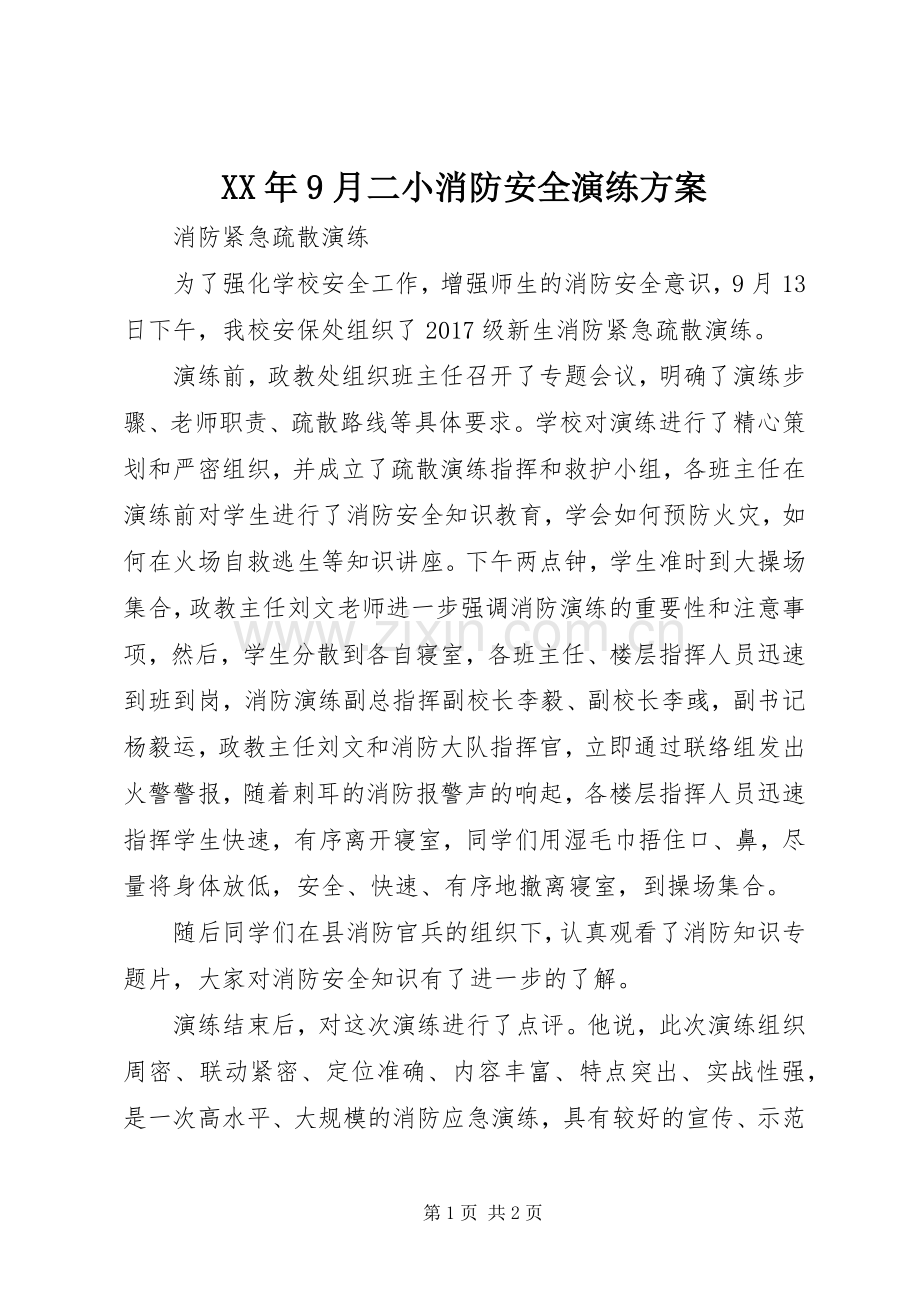 XX年9月二小消防安全演练方案

消防紧急疏散演练

为了强化学校安全工作，增强师生的消防安全意识，9月13日下午，我校安保处组织了2017级新生消防紧急疏散演练。

演练前，政教处组织班主任召开了专题会议，明确了演练步骤、老师职责、疏散路线等具体要求。学校对演练进行了精心策划和严密组织，并成立了疏散演练指挥和救护小组，各班主任在演练前对学生进行了消防安全知识教育，学会如何预防火灾，如何在火场自救逃生等知识讲座。下午两点钟，学生准时到大操场集合，政教主任刘文老师进一步强调消防演练的重要性和注意事项，然后，学生分散到各自寝室，各班主任、楼层指挥人员迅速到班到岗，消防演练副总指挥副校长李毅、副校长李彧，副书记杨毅运，政教主任刘文和消防大队指挥官，立即通过联络组发出火警警报，随着刺耳的消防报警声的响起，各楼层指挥人员迅速指挥学生快速，有序离开寝室，同学们用湿毛巾捂住口、鼻，尽量将身体放低，安全、快速、有序地撤离寝室，到操场集合。

随后同学们在县消防官兵的组织下，认真观看了消防知识专题片，大家对消防安全知识有了进一步的了解。

演练结束后，对这次演练进行了点评。他说，此次演练组织周密、联动紧密、定位准确、内容丰富、特点突出、实战性强，是一次高水平、大规模的消防应急演练，具有较好的宣传、示范

第1页 共2页

www.zixin.com.cn